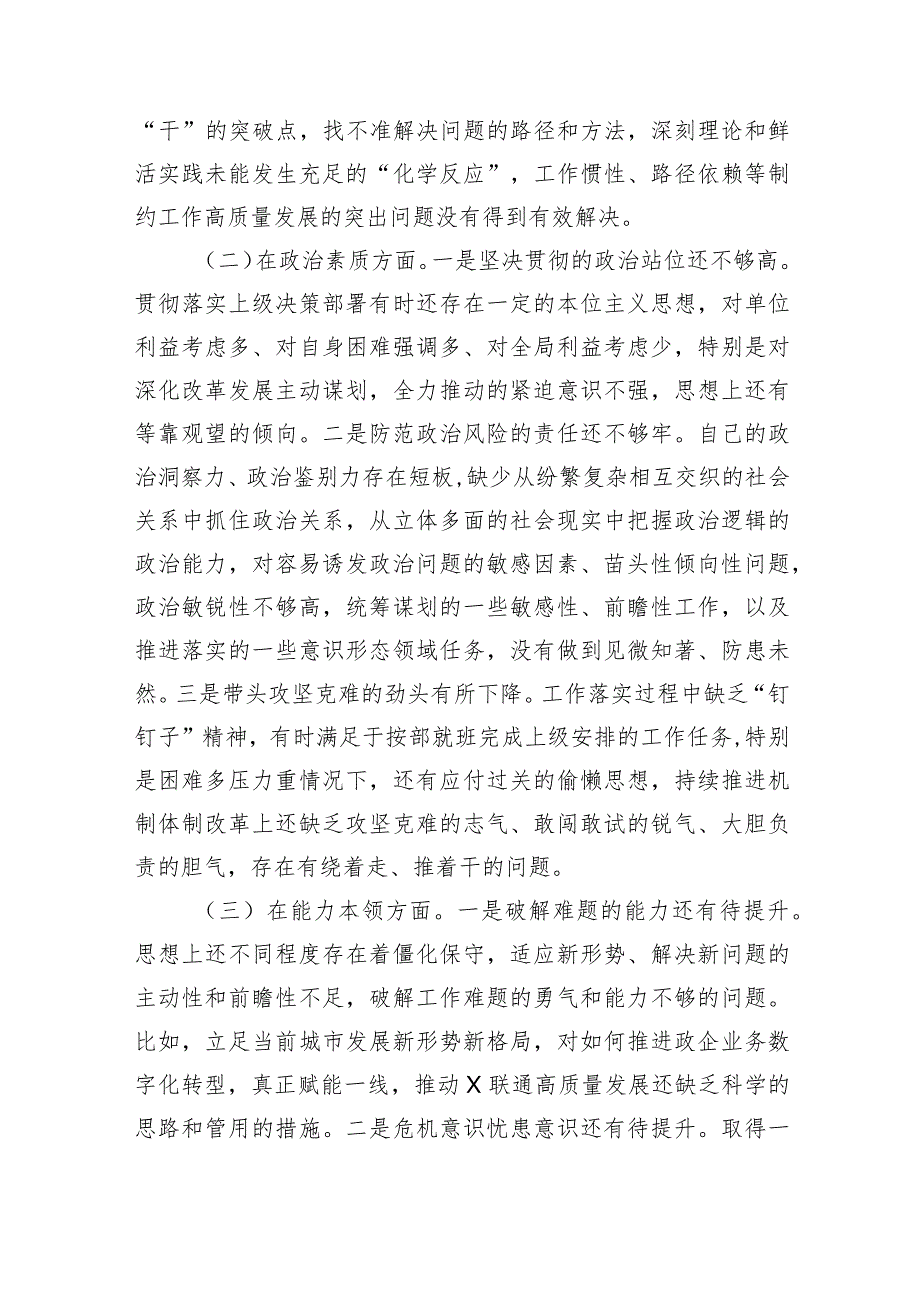 “干”的突破点，找不准解决问题的路径和方法，深刻理论和鲜活实践未能发生充足的“化学反应”，工作惯性、路径依赖等制约工作高质量发展的突出问题没有得到有效解决。

（二）在政治素质方面。一是坚决贯彻的政治站位还不够高。贯彻落实上级决策部署有时还存在一定的本位主义思想，对单位利益考虑多、对自身困难强调多、对全局利益考虑少，特别是对深化改革发展主动谋划，全力推动的紧迫意识不强，思想上还有等靠观望的倾向。二是防范政治风险的责任还不够牢。自己的政治洞察力、政治鉴别力存在短板，缺少从纷繁复杂相互交织的社会关系中抓住政治关系，从立体多面的社会现实中把握政治逻辑的政治能力，对容易诱发政治问题的敏感因素、苗头性倾向性问题，政治敏锐性不够高，统筹谋划的一些敏感性、前瞻性工作，以及推进落实的一些意识形态领域任务，没有做到见微知著、防患未然。三是带头攻坚克难的劲头有所下降。工作落实过程中缺乏“钉钉子”精神，有时满足于按部就班完成上级安排的工作任务，特别是困难多压力重情况下，还有应付过关的偷懒思想，持续推进机制体制改革上还缺乏攻坚克难的志气、敢闯敢试的锐气、大胆负责的胆气，存在有绕着走、推着干的问题。

（三）在能力本领方面。一是破解难题的能力还有待提升。思想上还不同程度存在着僵化保守，适应新形势、解决新问题的主动性和前瞻性不足，破解工作难题的勇气和能力不够的问题。比如，立足当前城市发展新形势新格局，对如何推进政企业务数字化转型，真正赋能一线，推动X联通高质量发展还缺乏科学的思路和管用的措施。二是危机意识忧患意识还有待提升。取得一